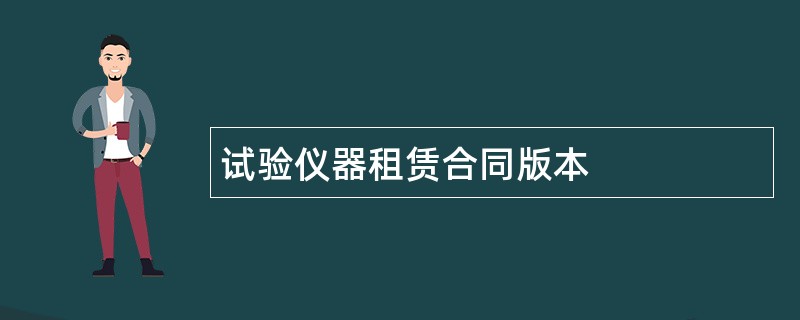 试验仪器租赁合同版本